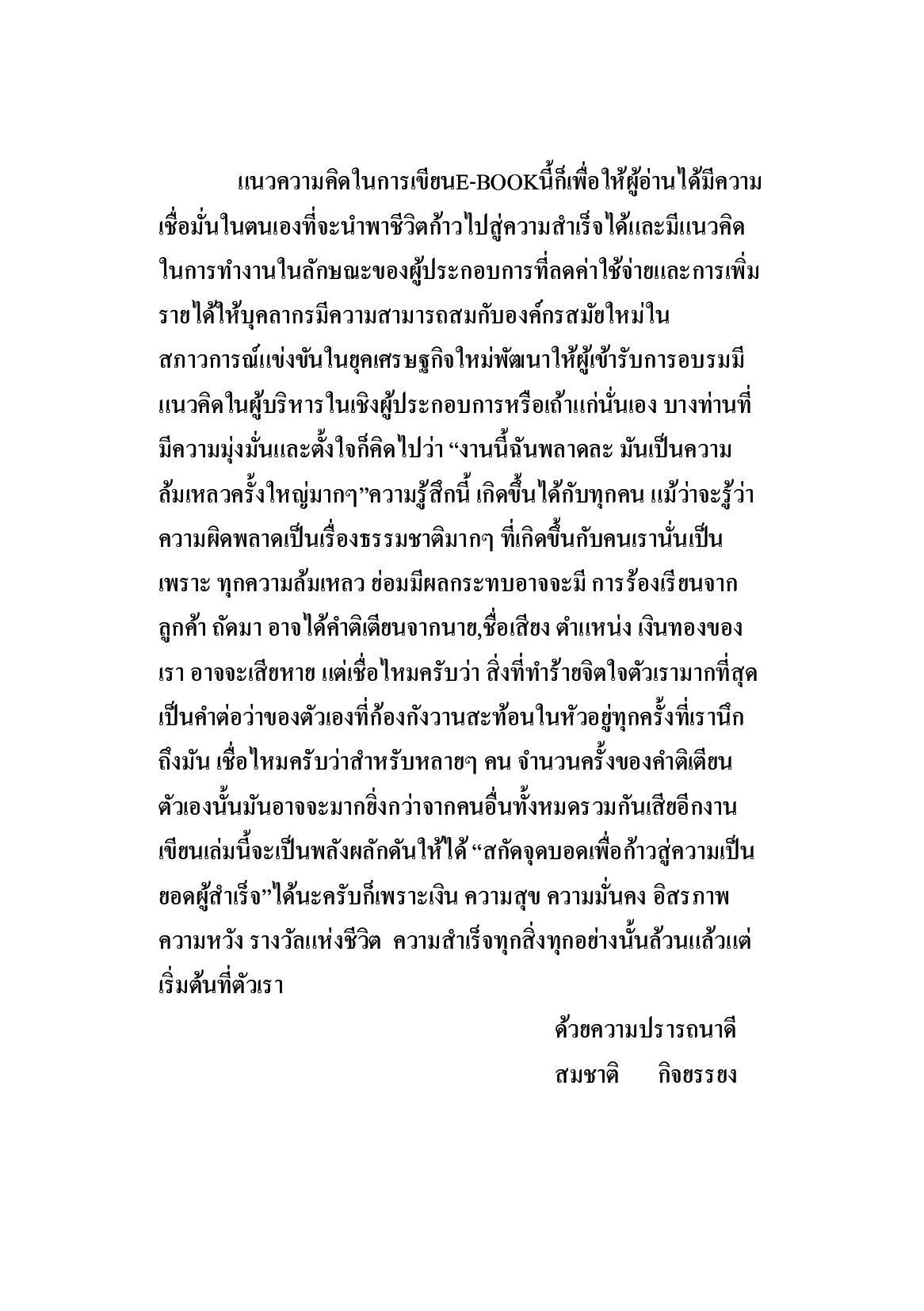 แนวความคิดในการเขียนE-BOOKนี้ก็เพื่อให้ผู้อ่านได้มีความเชื่อมั่นในตนเองที่จะนำพาชีวิตก้าวไปสู่ความสำเร็จได้และมีแนวคิดในการทำงานในลักษณะของผู้ประกอบการที่ลดค่าใช้จ่ายและการเพิ่มรายได้ให้บุคลากรมีความสามารถสมกับองค์กรสมัยใหม่ในสภาวการณ์แข่งขันในยุคเศรษฐกิจใหม่พัฒนาให้ผู้เข้ารับการอบรมมีแนวคิดในผู้บริหารในเชิงผู้ประกอบการหรือเถ้าแก่นั่นเอง บางท่านที่มีความมุ่งมั่นและตั้งใจก็คิดไปว่า “งานนี้ฉันพลาดละ มันเป็นความล้มเหลวครั้งใหญ่มากๆ”ความรู้สึกนี้ เกิดขึ้นได้กับทุกคน แม้ว่าจะรู้ว่าความผิดพลาดเป็นเรื่องธรรมชาติมากๆ ที่เกิดขึ้นกับคนเรานั่นเป็นเพราะ ทุกความล้มเหลว ย่อมมีผลกระทบอาจจะมี การร้องเรียนจากลูกค้า ถัดมา อาจได้คำติเตียนจากนาย,ชื่อเสียง ตำแหน่ง เงินทองของเรา อาจจะเสียหาย แต่เชื่อไหมครับว่า สิ่งที่ทำร้ายจิตใจตัวเรามากที่สุดเป็นคำต่อว่าของตัวเองที่ก้องกังวานสะท้อนในหัวอยู่ทุกครั้งที่เรานึกถึงมัน เชื่อไหมครับว่าสำหรับหลายๆ คน จำนวนครั้งของคำติเตียนตัวเองนั้นมันอาจจะมากยิ่งกว่าจากคนอื่นทั้งหมดรวมกันเสียอีกงานเขียนเล่มนี้จะเป็นพลังผลักดันให้ได้ “สกัดจุดบอดเพื่อก้าวสู่ความเป็นยอดผู้สำเร็จ”ได้นะครับก็เพราะเงิน ความสุข ความมั่นคง อิสรภาพ ความหวัง รางวัลแห่งชีวิต ความสำเร็จทุกสิ่งทุกอย่างนั้นล้วนแล้วแต่เริ่มต้นที่ตัวเรา

ด้วยความปรารถนาดี
สมชาติ กิจยรรยง